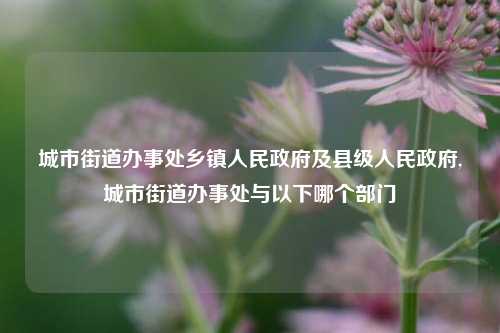 城市街道办事处乡镇人民政府及县级人民政府,城市街道办事处与以下哪个部门